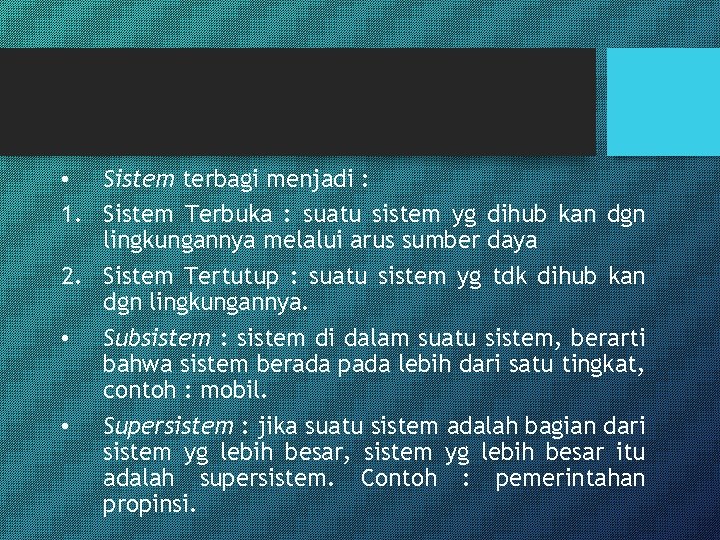 • Sistem terbagi menjadi :

1. Sistem Terbuka : suatu sistem yg dihub kan dgn lingkungannya melalui arus sumber daya

2. Sistem Tertutup : suatu sistem yg tdk dihub kan dgn lingkungannya.

• Subsistem : sistem di dalam suatu sistem, berarti bahwa sistem berada pada lebih dari satu tingkat, contoh : mobil.

• Supersistem : jika suatu sistem adalah bagian dari sistem yg lebih besar, sistem yg lebih besar itu adalah supersistem. Contoh : pemerintahan propinsi.